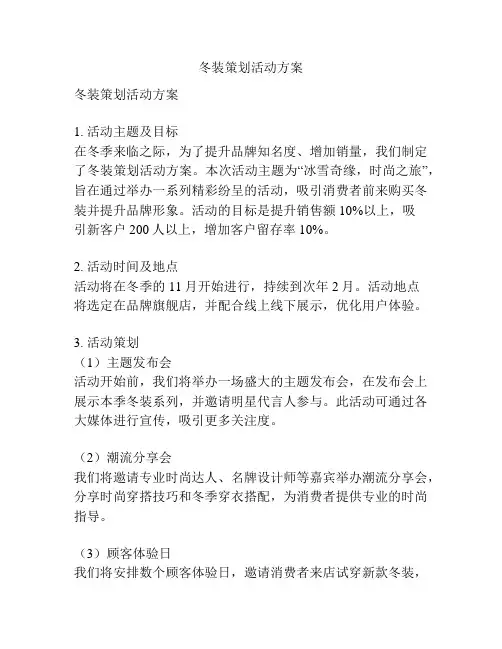 冬装策划活动方案

冬装策划活动方案

1. 活动主题及目标
在冬季来临之际，为了提升品牌知名度、增加销量，我们制定了冬装策划活动方案。本次活动主题为“冰雪奇缘，时尚之旅”，旨在通过举办一系列精彩纷呈的活动，吸引消费者前来购买冬装并提升品牌形象。活动的目标是提升销售额 10%以上，吸引新客户 200 人以上，增加客户留存率 10%。

2. 活动时间及地点
活动将在冬季的 11 月开始进行，持续到次年 2 月。活动地点将选定在品牌旗舰店，并配合线上线下展示，优化用户体验。

3. 活动策划
（1）主题发布会
活动开始前，我们将举办一场盛大的主题发布会，在发布会上展示本季冬装系列，并邀请明星代言人参与。此活动可通过各大媒体进行宣传，吸引更多关注度。

（2）潮流分享会
我们将邀请专业时尚达人、名牌设计师等嘉宾举办潮流分享会，分享时尚穿搭技巧和冬季穿衣搭配，为消费者提供专业的时尚指导。

（3）顾客体验日
我们将安排数个顾客体验日，邀请消费者来店试穿新款冬装，